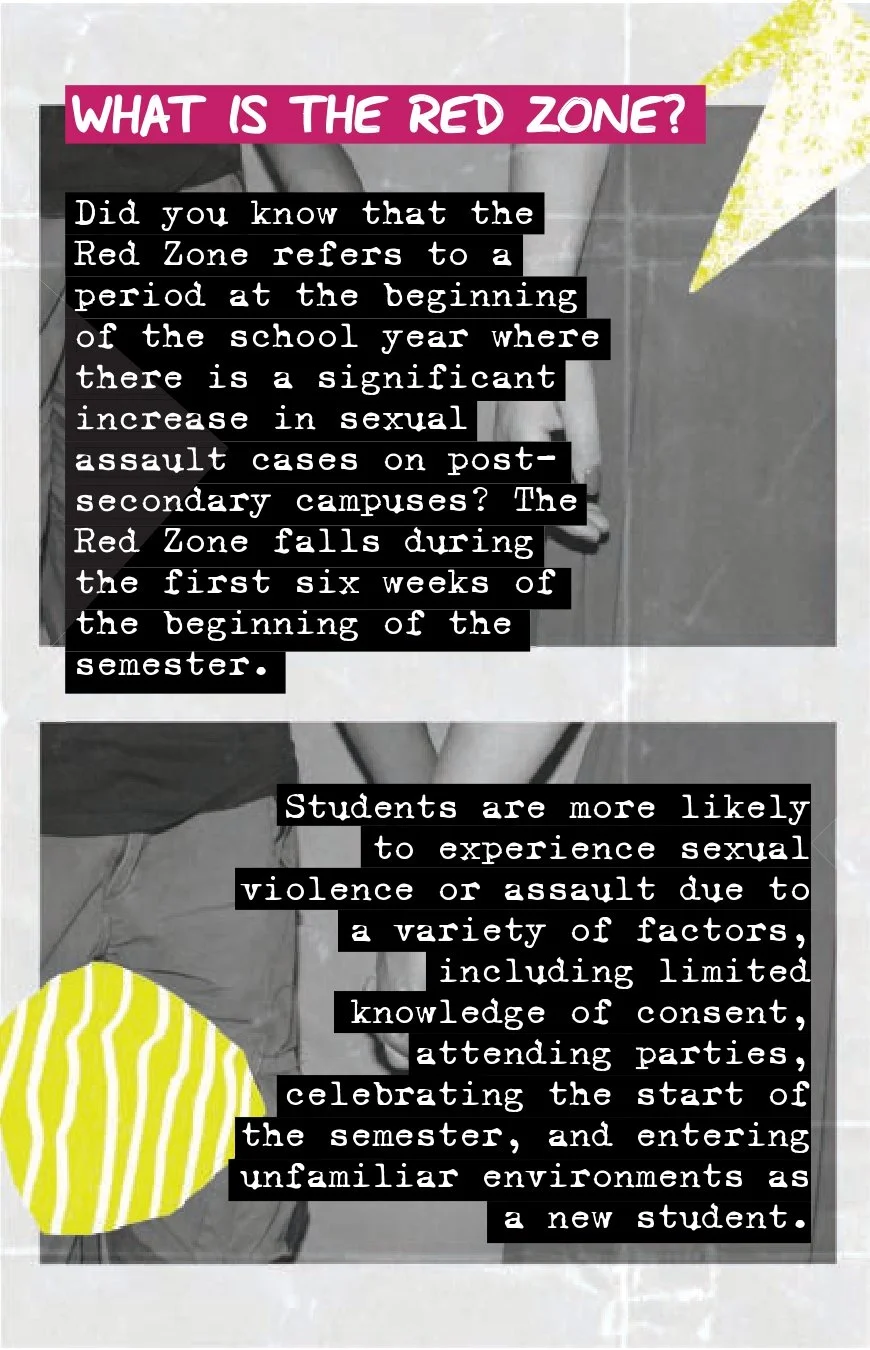 WHAT IS THE RED ZONE?

Did you know that the Red Zone refers to a period at the beginning of the school year where there is a significant increase in sexual assault cases on post-secondary campuses? The Red Zone falls during the first six weeks of the beginning of the semester.

Students are more likely to experience sexual violence or assault due to a variety of factors, including limited knowledge of consent, attending parties, celebrating the start of the semester, and entering unfamiliar environments as a new student.